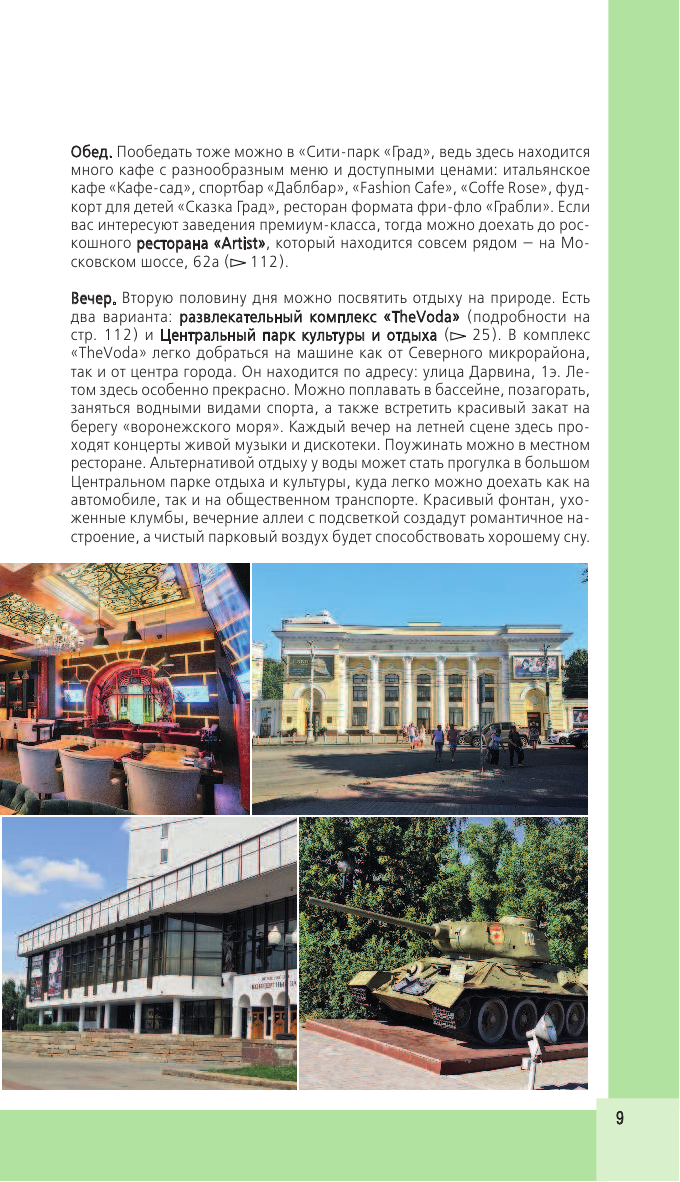 Обед. Пообедать тоже можно в «Сити-парк «Град», ведь здесь находится много кафе с разнообразным меню и доступными ценами: итальянское кафе «Кафе-сад», спортбар «Даблбар», «Fashion Cafe», «Coffe Rose», фудкорт для детей «Сказка Град», ресторан формата фри-фло «Грабли». Если вас интересуют заведения премиум-класса, тогда можно доехать до роскошного ресторана «Artist», который находится совсем рядом — на Московском шоссе, 62а (▻ 112).

Вечер. Вторую половину дня можно посвятить отдыху на природе. Есть два варианта: развлекательный комплекс «TheVoda» (подробности на стр. 112) и Центральный парк культуры и отдыха (▻ 25). В комплекс «TheVoda» легко добраться на машине как от Северного микрорайона, так и от центра города. Он находится по адресу: улица Дарвина, 1э. Летом здесь особенно прекрасно. Можно поплавать в бассейне, позагорать, заняться водными видами спорта, а также встретить красивый закат на берегу «воронежского моря». Каждый вечер на летней сцене здесь проходят концерты живой музыки и дискотеки. Поужинать можно в местном ресторане. Альтернативой отдыху у воды может стать прогулка в большом Центральном парке отдыха и культуры, куда легко можно доехать как на автомобиле, так и на общественном транспорте. Красивый фонтан, ухоженные клумбы, вечерние аллеи с подсветкой создадут романтичное настроение, а чистый парковый воздух будет способствовать хорошему сну.

9